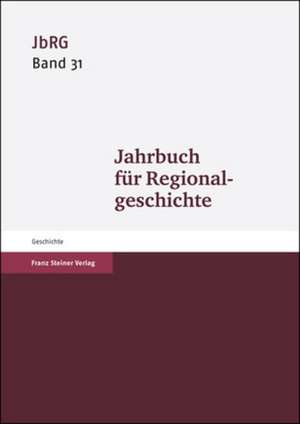 JbRG
Band 31

Jahrbuch für Regionalgeschichte

Geschichte

Franz Steiner Verlag